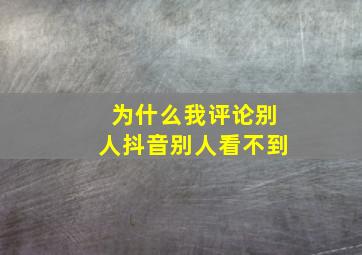 为什么我评论别人抖音别人看不到